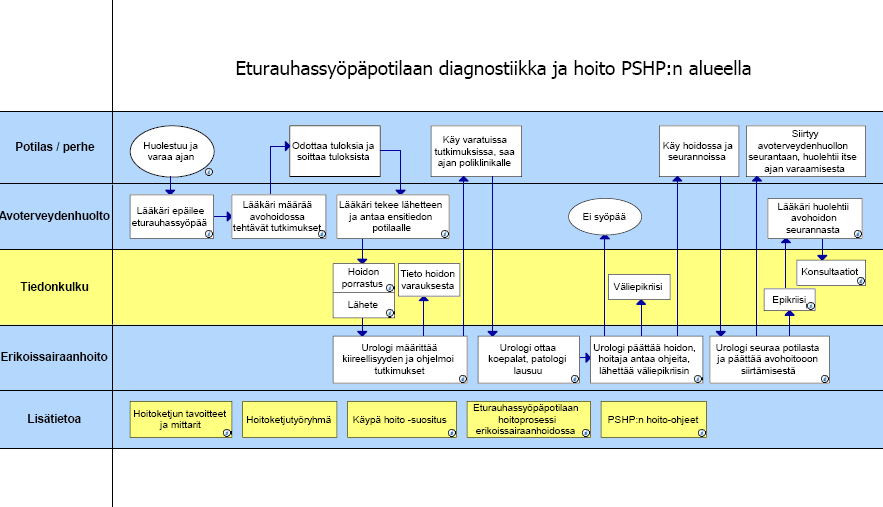 Eturauhassyöpäpotilaan diagnostiikka ja hoito PSHP:n alueella

Potilas / perhe

Huolestuu ja varaa ajan

Odottaa tuloksia ja soittaa tuloksista

Käy varatuissa tutkimuksissa, saa ajan poliklinikalle

Käy hoidossa ja seurannoissa

Siirtyy avoterveydenhuollon seurantaan, huolehtii itse ajan varaamisesta

Avoterveydenhuolto

Lääkäri epäilee eturauhassyöpää

Lääkäri määrää avohoidossa tehtävät tutkimukset

Lääkäri tekee lähetteen ja antaa ensitiedon potilaalle

Ei syöpää

Lääkäri huolehtii avohoidon seurannasta

Tiedonkulku

Hoidon porrastus

Lähete

Tieto hoidon varauksesta

Väliepikriisi

Konsultaatiot

Epikriisi

Erikoissairaanhoito

Urologi määrittää kiireellisyyden ja ohjelmoi tutkimukset

Urologi ottaa koepalat, patologi lausuu

Urologi päättää hoidon, hoitaja antaa ohjeita, lähettää väliepikriisin

Urologi seuraa potilasta ja päättää avohoitooon siirtämisestä

Lisätietoa

Hoitoketjun tavoitteet ja mittarit

Hoitoketjutyöryhmä

Käypä hoito -suositus

Eturauhassyöpäpotilaan hoitoprosessi erikoissairaanhoidossa

PSHP:n hoito-ohjeet